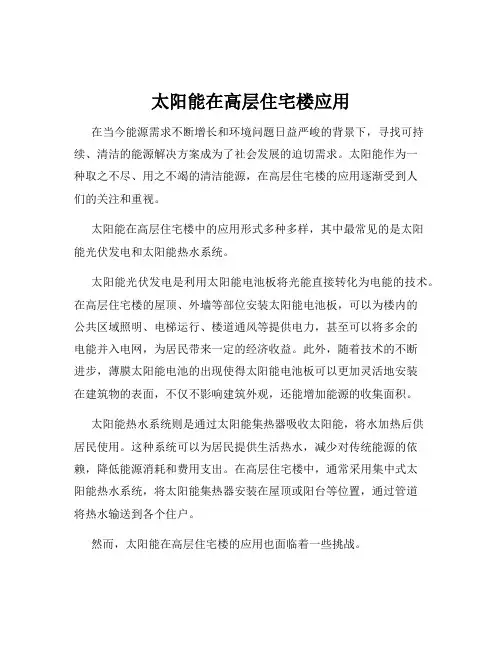 太阳能在高层住宅楼应用

在当今能源需求不断增长和环境问题日益严峻的背景下，寻找可持续、清洁的能源解决方案成为了社会发展的迫切需求。太阳能作为一种取之不尽、用之不竭的清洁能源，在高层住宅楼的应用逐渐受到人们的关注和重视。

太阳能在高层住宅楼中的应用形式多种多样，其中最常见的是太阳能光伏发电和太阳能热水系统。

太阳能光伏发电是利用太阳能电池板将光能直接转化为电能的技术。在高层住宅楼的屋顶、外墙等部位安装太阳能电池板，可以为楼内的公共区域照明、电梯运行、楼道通风等提供电力，甚至可以将多余的电能并入电网，为居民带来一定的经济收益。此外，随着技术的不断进步，薄膜太阳能电池的出现使得太阳能电池板可以更加灵活地安装在建筑物的表面，不仅不影响建筑外观，还能增加能源的收集面积。

太阳能热水系统则是通过太阳能集热器吸收太阳能，将水加热后供居民使用。这种系统可以为居民提供生活热水，减少对传统能源的依赖，降低能源消耗和费用支出。在高层住宅楼中，通常采用集中式太阳能热水系统，将太阳能集热器安装在屋顶或阳台等位置，通过管道将热水输送到各个住户。

然而，太阳能在高层住宅楼的应用也面临着一些挑战。